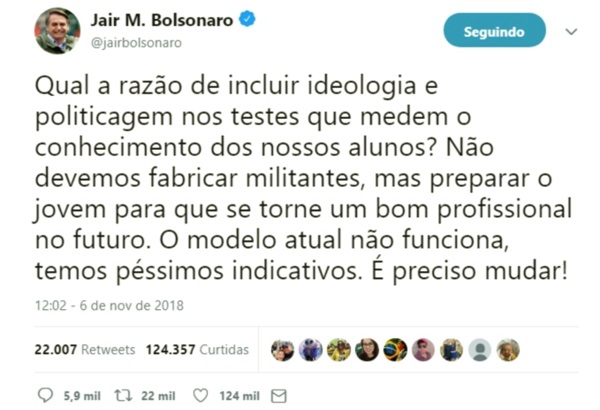 Jair M. Bolsonaro
@jairbolsonaro

Seguindo

Qual a razão de incluir ideologia e politicagem nos testes que medem o conhecimento dos nossos alunos? Não devemos fabricar militantes, mas preparar o jovem para que se torne um bom profissional no futuro. O modelo atual não funciona, temos péssimos indicativos. É preciso mudar!

12:02 - 6 de nov de 2018

22.007 Retweets 124.357 Curtidas

5,9 mil 22 mil 124 mil